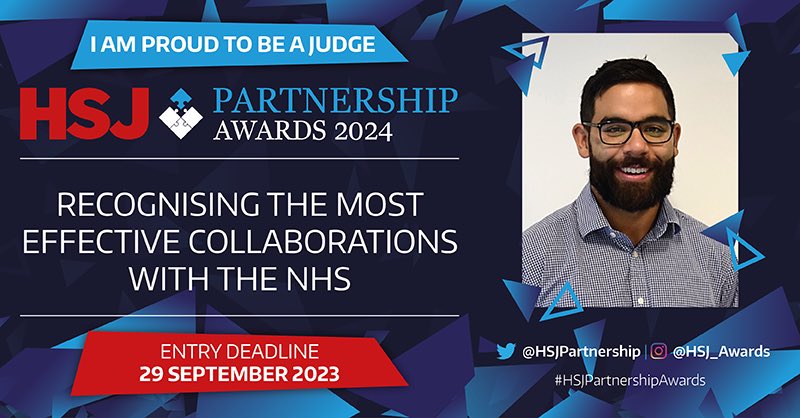 I AM PROUD TO BE A JUDGE

HSJ PARTNERSHIP AWARDS 2024

RECOGNISING THE MOST EFFECTIVE COLLABORATIONS WITH THE NHS

ENTRY DEADLINE
29 SEPTEMBER 2023

@HSJPartnership | @HSJ_Awards
#HSJPartnershipAwards